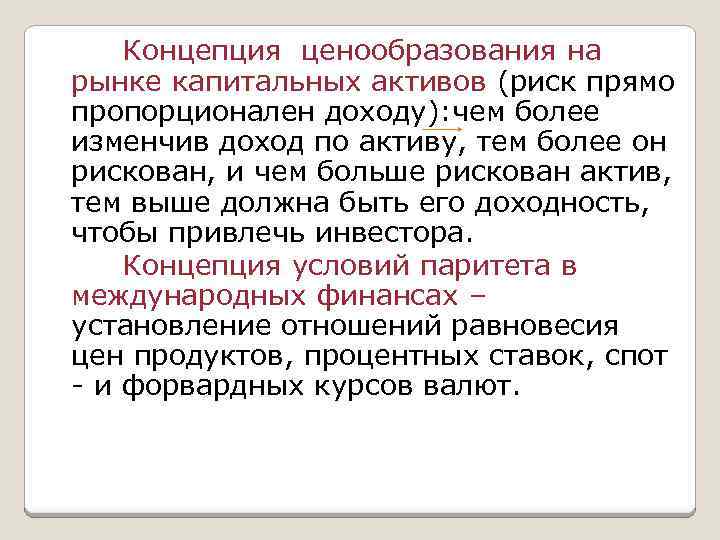 Концепция ценообразования на рынке капитальных активов (риск прямо пропорционален доходу):чем более изменчив доход по активу, тем более он рискован, и чем больше рискован актив, тем выше должна быть его доходность, чтобы привлечь инвестора.

Концепция условий паритета в международных финансах – установление отношений равновесия цен продуктов, процентных ставок, спот - и форвардных курсов валют.